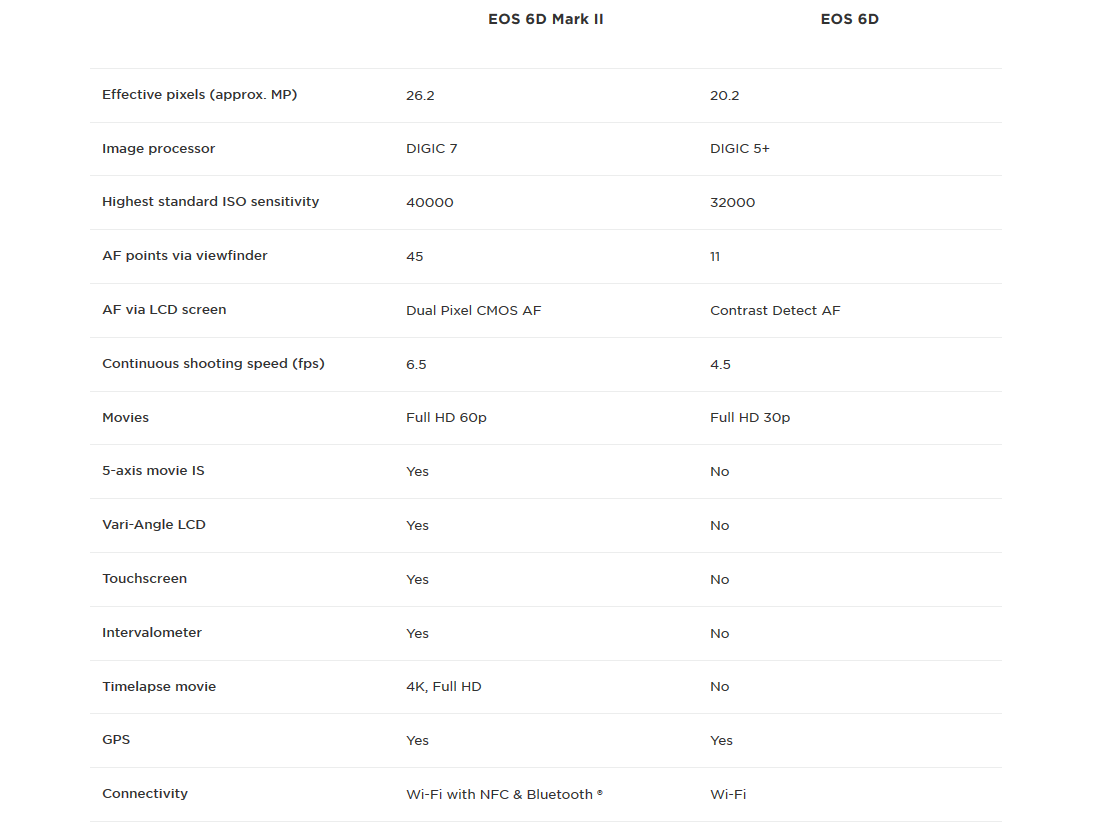 |  | EOS 6D Mark II | EOS 6D |
|---|---|---|
| Effective pixels (approx. MP) | 26.2 | 20.2 |
| Image processor | DIGIC 7 | DIGIC 5+ |
| Highest standard ISO sensitivity | 40000 | 32000 |
| AF points via viewfinder | 45 | 11 |
| AF via LCD screen | Dual Pixel CMOS AF | Contrast Detect AF |
| Continuous shooting speed (fps) | 6.5 | 4.5 |
| Movies | Full HD 60p | Full HD 30p |
| 5-axis movie IS | Yes | No |
| Vari-Angle LCD | Yes | No |
| Touchscreen | Yes | No |
| Intervalometer | Yes | No |
| Timelapse movie | 4K, Full HD | No |
| GPS | Yes | Yes |
| Connectivity | Wi-Fi with NFC & Bluetooth ® | Wi-Fi |